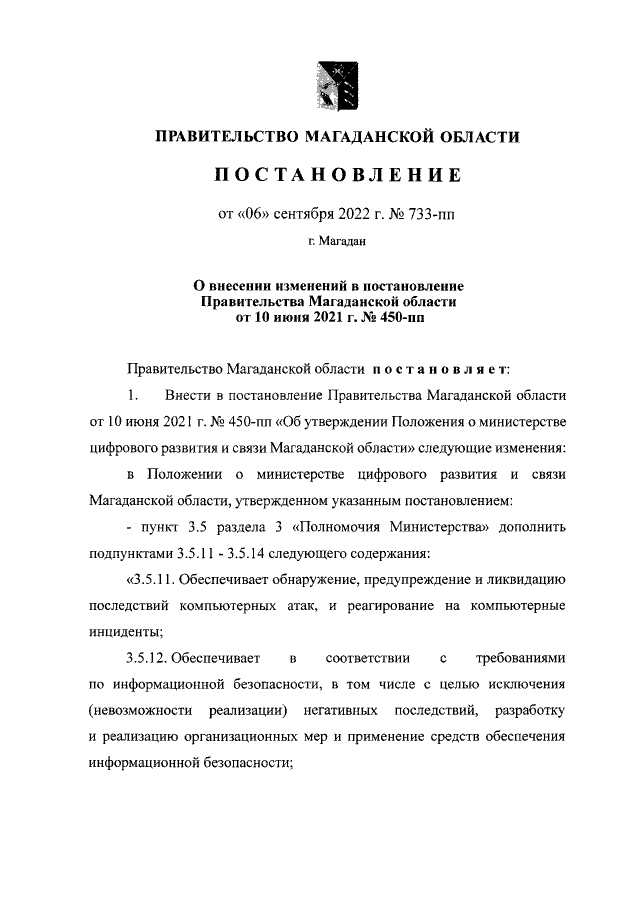 ПРАВИТЕЛЬСТВО МАГАДАНСКОЙ ОБЛАСТИ

ПОСТАНОВЛЕНИЕ

от «06» сентября 2022 г. № 733-пп

г. Магадан

О внесении изменений в постановление Правительства Магаданской области от 10 июня 2021 г. № 450-пп

Правительство Магаданской области постановляет:

1. Внести в постановление Правительства Магаданской области от 10 июня 2021 г. № 450-пп «Об утверждении Положения о министерстве цифрового развития и связи Магаданской области» следующие изменения:

в Положении о министерстве цифрового развития и связи Магаданской области, утвержденном указанным постановлением:

- пункт 3.5 раздела 3 «Полномочия Министерства» дополнить подпунктами 3.5.11 - 3.5.14 следующего содержания:

«3.5.11. Обеспечивает обнаружение, предупреждение и ликвидацию последствий компьютерных атак, и реагирование на компьютерные инциденты;

3.5.12. Обеспечивает в соответствии с требованиями по информационной безопасности, в том числе с целью исключения (невозможности реализации) негативных последствий, разработку и реализацию организационных мер и применение средств обеспечения информационной безопасности;